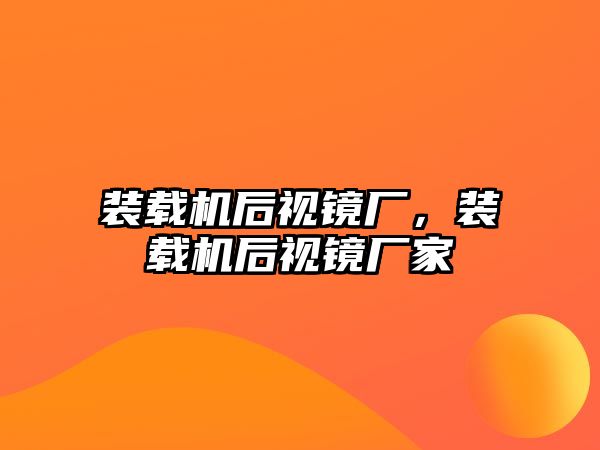 装载机后视镜厂，装载机后视镜厂家